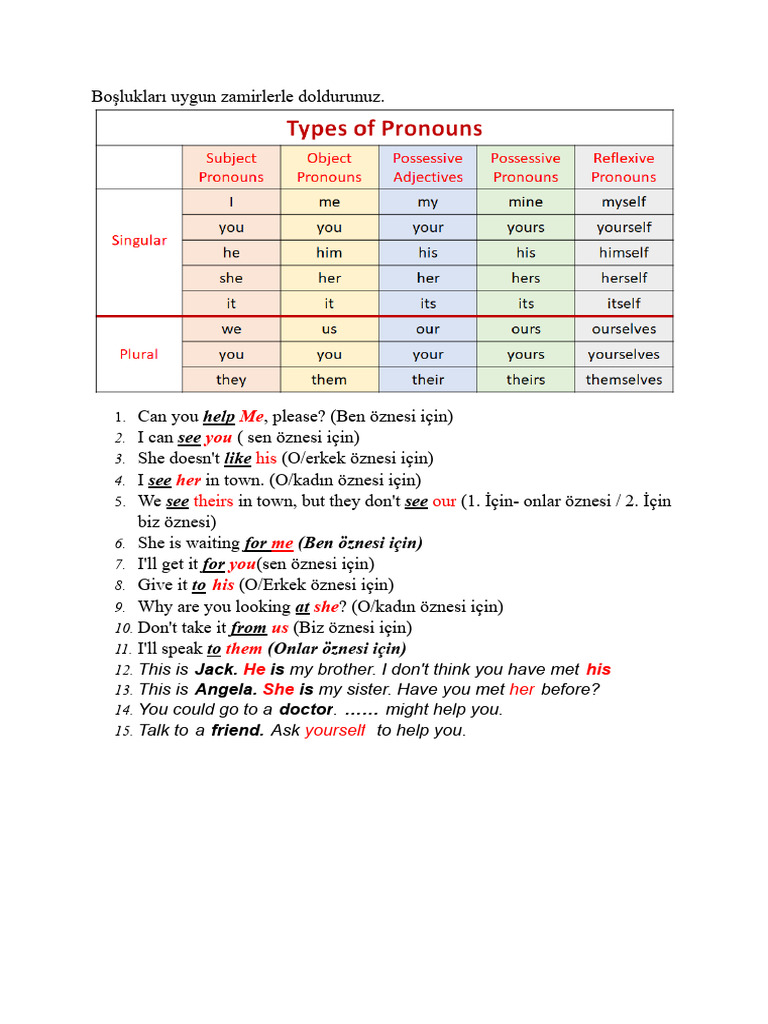 Boşlukları uygun zamirlerle doldurunuz.

Types of Pronouns

| | Subject Pronouns | Object Pronouns | Possessive Adjectives | Possessive Pronouns | Reflexive Pronouns |
|---|---|---|---|---|---|
| Singular | I | me | my | mine | myself |
| | you | you | your | yours | yourself |
| | he | him | his | his | himself |
| | she | her | her | hers | herself |
| | it | it | its | its | itself |
| Plural | we | us | our | ours | ourselves |
| | you | you | your | yours | yourselves |
| | they | them | their | theirs | themselves |

1. Can you help Me, please? (Ben öznesi için)
2. I can see you ( sen öznesi için)
3. She doesn't like his (O/erkek öznesi için)
4. I see her in town. (O/kadın öznesi için)
5. We see theirs in town, but they don't see our (1. İçin- onlar öznesi / 2. İçin biz öznesi)
6. She is waiting for me (Ben öznesi için)
7. I'll get it for you(sen öznesi için)
8. Give it to his (O/Erkek öznesi için)
9. Why are you looking at she? (O/kadın öznesi için)
10. Don't take it from us (Biz öznesi için)
11. I'll speak to them (Onlar öznesi için)
12. This is Jack. He is my brother. I don't think you have met his
13. This is Angela. She is my sister. Have you met her before?
14. You could go to a doctor. …… might help you.
15. Talk to a friend. Ask yourself to help you.